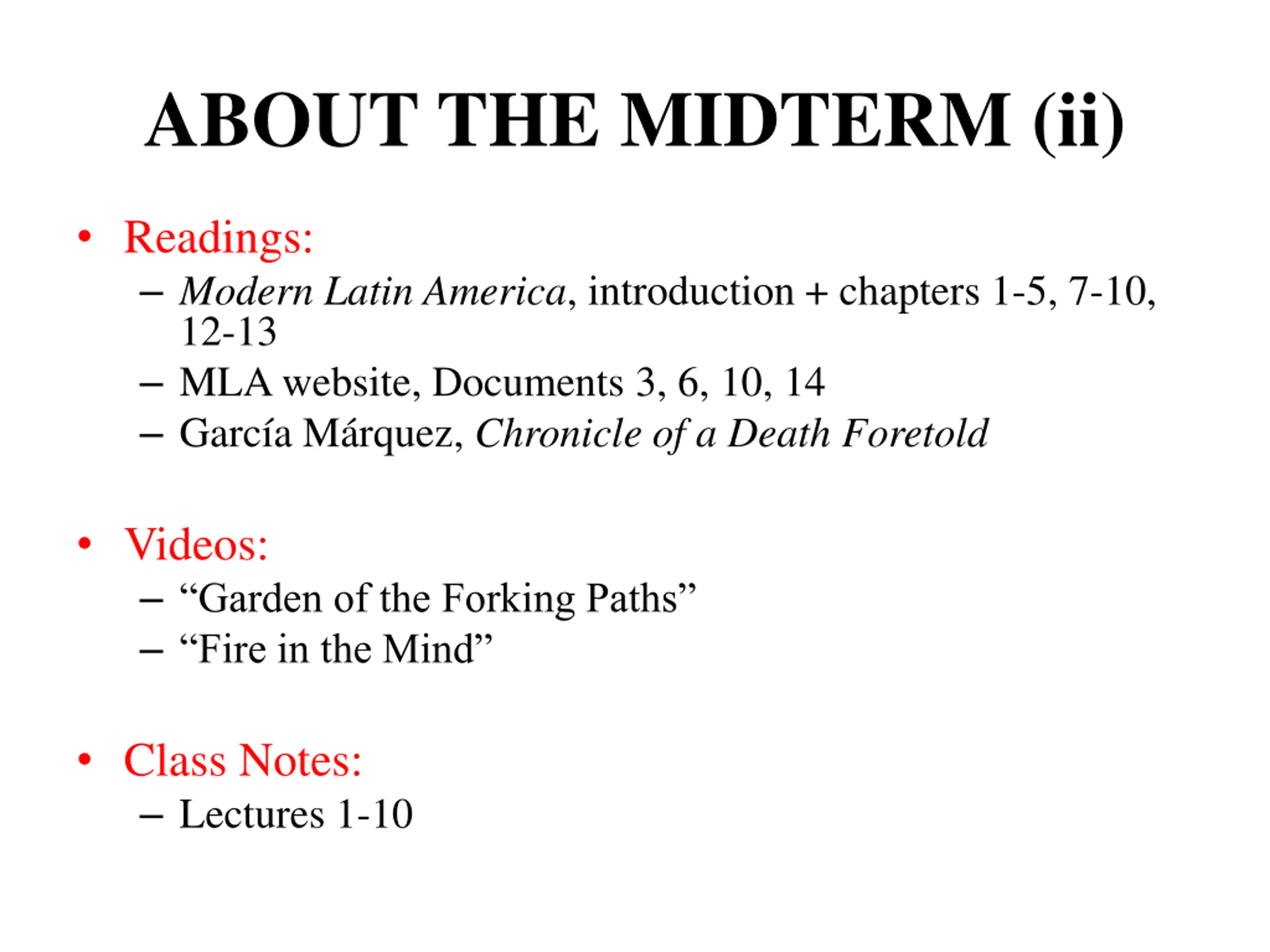 ABOUT THE MIDTERM (ii)

• Readings:
– Modern Latin America, introduction + chapters 1-5, 7-10, 12-13
– MLA website, Documents 3, 6, 10, 14
– García Márquez, Chronicle of a Death Foretold

• Videos:
– “Garden of the Forking Paths”
– “Fire in the Mind”

• Class Notes:
– Lectures 1-10